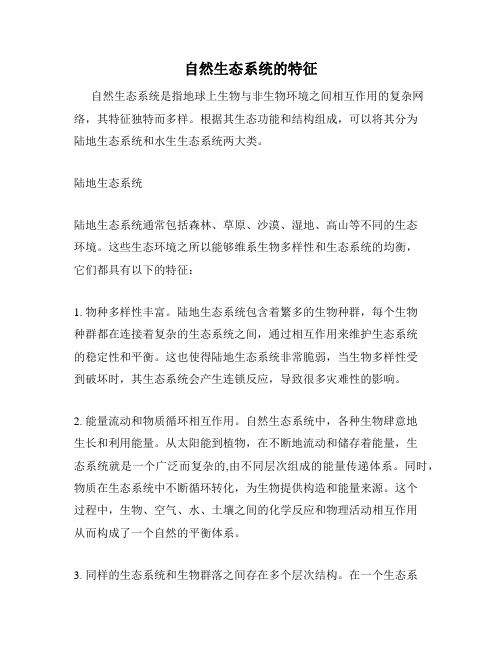 自然生态系统的特征

自然生态系统是指地球上生物与非生物环境之间相互作用的复杂网络，其特征独特而多样。根据其生态功能和结构组成，可以将其分为陆地生态系统和水生生态系统两大类。

陆地生态系统

陆地生态系统通常包括森林、草原、沙漠、湿地、高山等不同的生态环境。这些生态环境之所以能够维系生物多样性和生态系统的均衡，它们都具有以下的特征：

1. 物种多样性丰富。陆地生态系统包含着繁多的生物种群，每个生物种群都在连接着复杂的生态系统之间，通过相互作用来维护生态系统的稳定性和平衡。这也使得陆地生态系统非常脆弱，当生物多样性受到破坏时，其生态系统会产生连锁反应，导致很多灾难性的影响。

2. 能量流动和物质循环相互作用。自然生态系统中，各种生物肆意地生长和利用能量。从太阳能到植物，在不断地流动和储存着能量，生态系统就是一个广泛而复杂的,由不同层次组成的能量传递体系。同时，物质在生态系统中不断循环转化，为生物提供构造和能量来源。这个过程中，生物、空气、水、土壤之间的化学反应和物理活动相互作用从而构成了一个自然的平衡体系。

3. 同样的生态系统和生物群落之间存在多个层次结构。在一个生态系